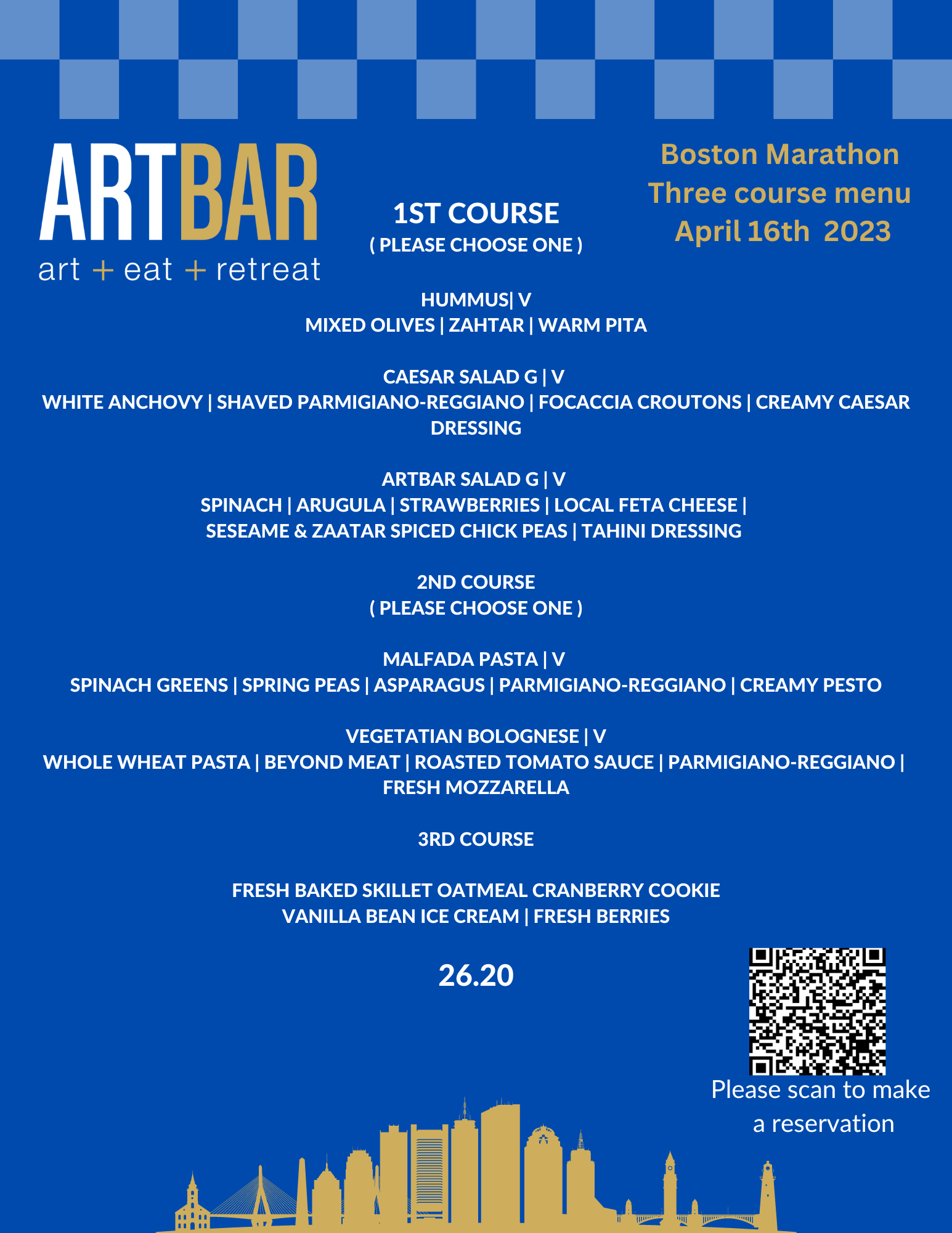 ARTBAR
art + eat + retreat

Boston Marathon
Three course menu
April 16th 2023

1ST COURSE
( PLEASE CHOOSE ONE )

HUMMUS| V
MIXED OLIVES | ZAHTAR | WARM PITA

CAESAR SALAD G | V
WHITE ANCHOVY | SHAVED PARMIGIANO-REGGIANO | FOCACCIA CROUTONS | CREAMY CAESAR DRESSING

ARTBAR SALAD G | V
SPINACH | ARUGULA | STRAWBERRIES | LOCAL FETA CHEESE | SESEAME & ZAATAR SPICED CHICK PEAS | TAHINI DRESSING

2ND COURSE
( PLEASE CHOOSE ONE )

MALFADA PASTA | V
SPINACH GREENS | SPRING PEAS | ASPARAGUS | PARMIGIANO-REGGIANO | CREAMY PESTO

VEGETATIAN BOLOGNESE | V
WHOLE WHEAT PASTA | BEYOND MEAT | ROASTED TOMATO SAUCE | PARMIGIANO-REGGIANO | FRESH MOZZARELLA

3RD COURSE

FRESH BAKED SKILLET OATMEAL CRANBERRY COOKIE
VANILLA BEAN ICE CREAM | FRESH BERRIES

26.20

Please scan to make a reservation